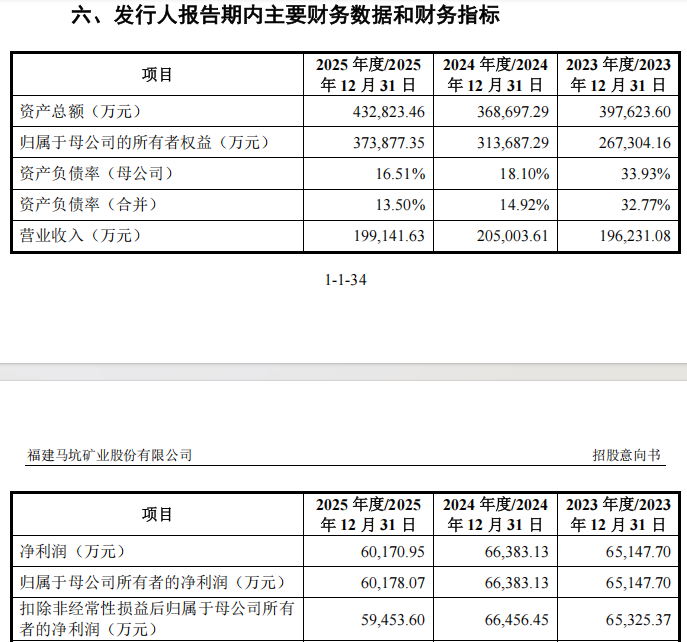 六、发行人报告期内主要财务数据和财务指标

| 项目 | 2025 年度/2025 年 12 月 31 日 | 2024 年度/2024 年 12 月 31 日 | 2023 年度/2023 年 12 月 31 日 |
|---|---|---|---|
| 资产总额（万元） | 432,823.46 | 368,697.29 | 397,623.60 |
| 归属于母公司的所有者权益（万元） | 373,877.35 | 313,687.29 | 267,304.16 |
| 资产负债率（母公司） | 16.51% | 18.10% | 33.93% |
| 资产负债率（合并） | 13.50% | 14.92% | 32.77% |
| 营业收入（万元） | 199,141.63 | 205,003.61 | 196,231.08 |

1-1-34

福建马坑矿业股份有限公司 招股意向书

| 项目 | 2025 年度/2025 年 12 月 31 日 | 2024 年度/2024 年 12 月 31 日 | 2023 年度/2023 年 12 月 31 日 |
|---|---|---|---|
| 净利润（万元） | 60,170.95 | 66,383.13 | 65,147.70 |
| 归属于母公司所有者的净利润（万元） | 60,178.07 | 66,383.13 | 65,147.70 |
| 扣除非经常性损益后归属于母公司所有者的净利润（万元） | 59,453.60 | 66,456.45 | 65,325.37 |